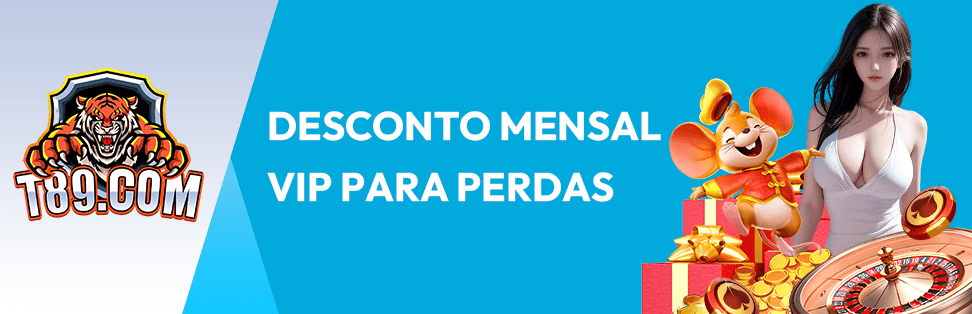 T89.COM

DESCONTO MENSAL
VIP PARA PERDAS